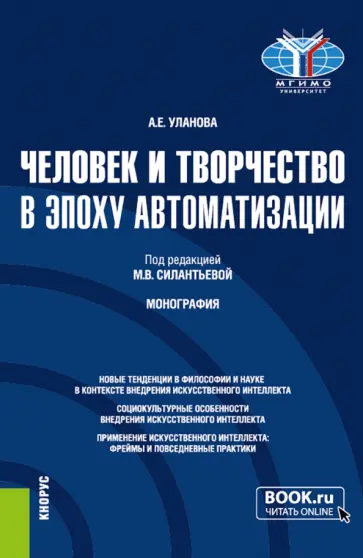 МГИМО
УНИВЕРСИТЕТ

А.Е. УЛАНОВА

ЧЕЛОВЕК И ТВОРЧЕСТВО В ЭПОХУ АВТОМАТИЗАЦИИ

Под редакцией
М.В. СИЛАНТЬЕВОЙ

МОНОГРАФИЯ

НОВЫЕ ТЕНДЕНЦИИ В ФИЛОСОФИИ И НАУКЕ В КОНТЕКСТЕ ВНЕДРЕНИЯ ИСКУССТВЕННОГО ИНТЕЛЛЕКТА

СОЦИОКУЛЬТУРНЫЕ ОСОБЕННОСТИ ВНЕДРЕНИЯ ИСКУССТВЕННОГО ИНТЕЛЛЕКТА

ПРИМЕНЕНИЕ ИСКУССТВЕННОГО ИНТЕЛЛЕКТА: ФРЕЙМЫ И ПОВСЕДНЕВНЫЕ ПРАКТИКИ

КНОРУС

BOOK.ru
ЧИТАТЬ ONLINE